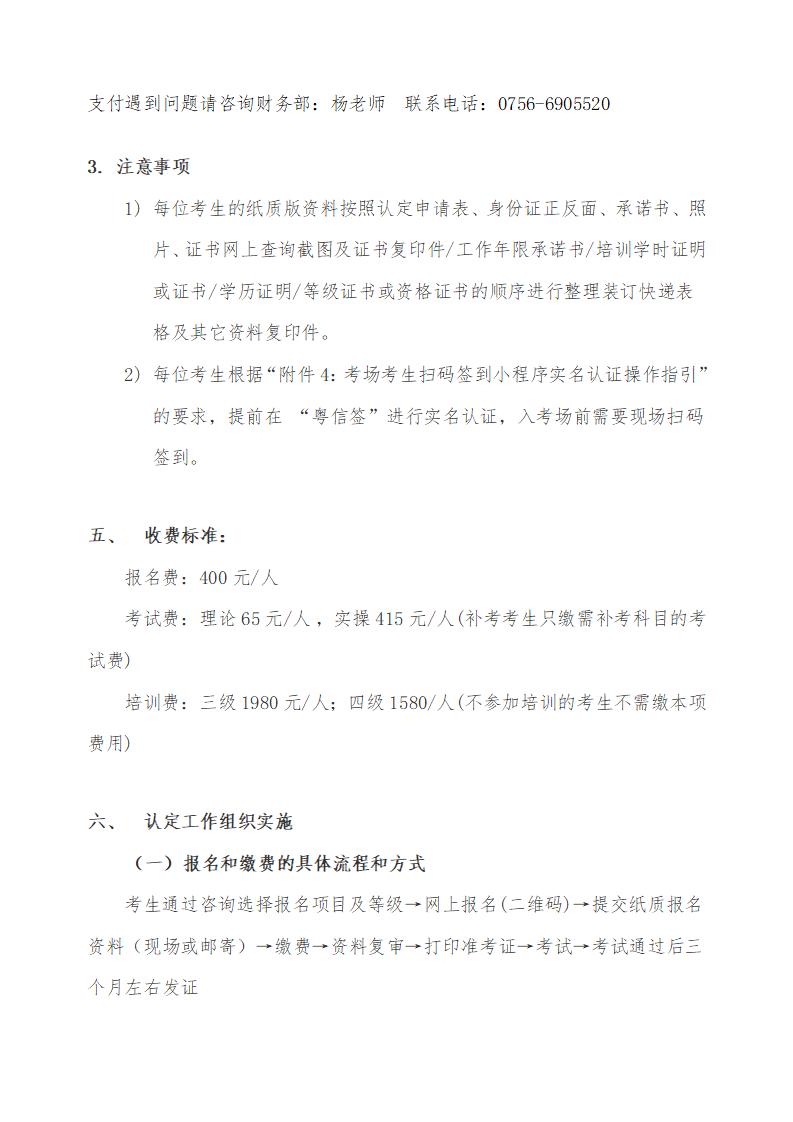 支付遇到问题请咨询财务部：杨老师 联系电话：0756-6905520

3. 注意事项

1) 每位考生的纸质版资料按照认定申请表、身份证正反面、承诺书、照片、证书网上查询截图及证书复印件/工作年限承诺书/培训学时证明或证书/学历证明/等级证书或资格证书的顺序进行整理装订快递表格及其它资料复印件。

2) 每位考生根据“附件4:考场考生扫码签到小程序实名认证操作指引”的要求，提前在“粤信签”进行实名认证，入考场前需要现场扫码签到。

五、 收费标准：

报名费：400元/人

考试费：理论65元/人，实操415元/人(补考考生只缴需补考科目的考试费)

培训费：三级1980元/人；四级1580/人(不参加培训的考生不需缴本项费用)

六、 认定工作组织实施

（一）报名和缴费的具体流程和方式

考生通过咨询选择报名项目及等级→网上报名(二维码)→提交纸质报名资料（现场或邮寄）→缴费→资料复审→打印准考证→考试→考试通过后三个月左右发证